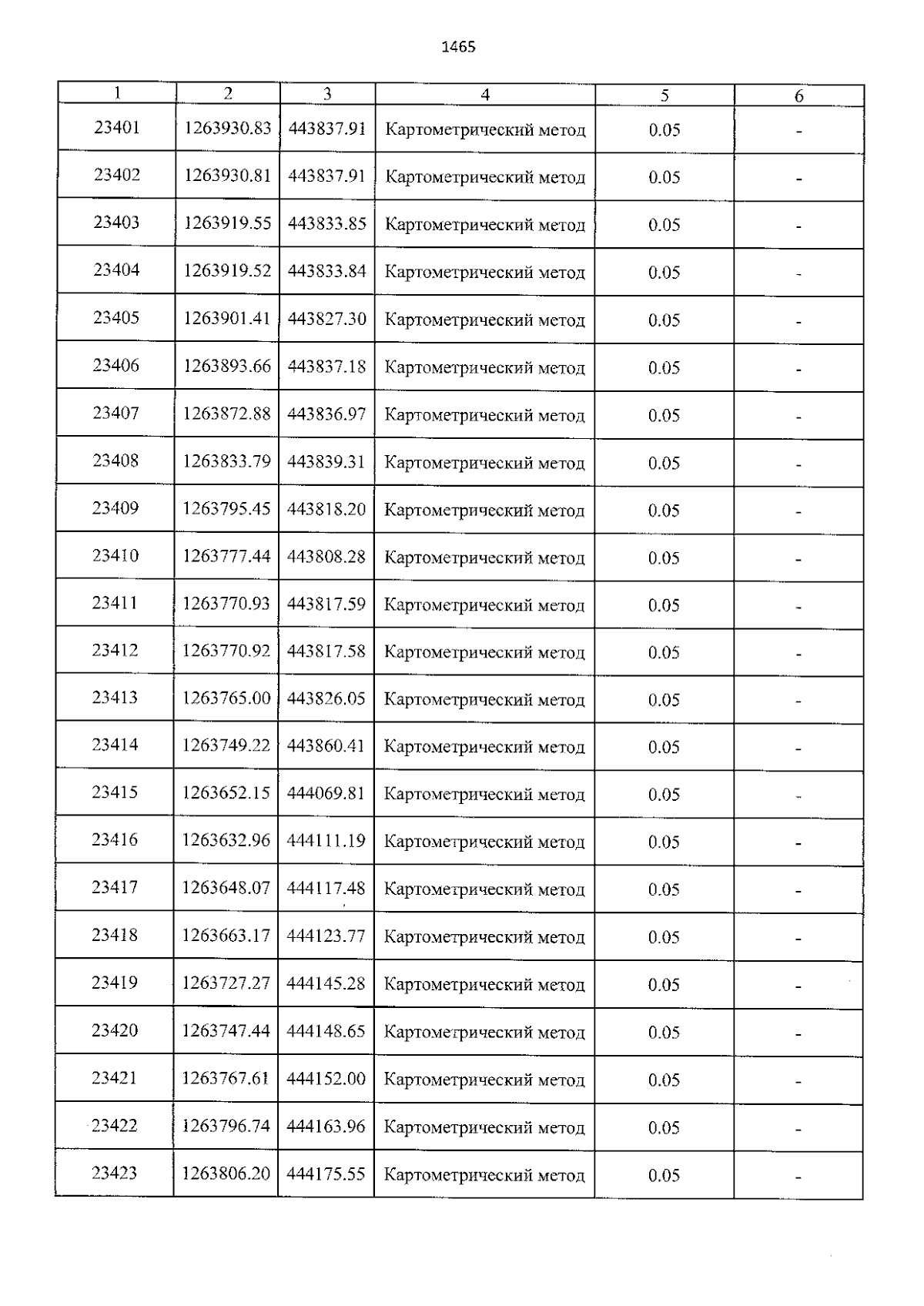 1465

| 1 | 2 | 3 | 4 | 5 | 6 |
|---|---|---|---|---|---|
| 23401 | 1263930.83 | 443837.91 | Картометрический метод | 0.05 | - |
| 23402 | 1263930.81 | 443837.91 | Картометрический метод | 0.05 | - |
| 23403 | 1263919.55 | 443833.85 | Картометрический метод | 0.05 | - |
| 23404 | 1263919.52 | 443833.84 | Картометрический метод | 0.05 | - |
| 23405 | 1263901.41 | 443827.30 | Картометрический метод | 0.05 | - |
| 23406 | 1263893.66 | 443837.18 | Картометрический метод | 0.05 | - |
| 23407 | 1263872.88 | 443836.97 | Картометрический метод | 0.05 | - |
| 23408 | 1263833.79 | 443839.31 | Картометрический метод | 0.05 | - |
| 23409 | 1263795.45 | 443818.20 | Картометрический метод | 0.05 | - |
| 23410 | 1263777.44 | 443808.28 | Картометрический метод | 0.05 | - |
| 23411 | 1263770.93 | 443817.59 | Картометрический метод | 0.05 | - |
| 23412 | 1263770.92 | 443817.58 | Картометрический метод | 0.05 | - |
| 23413 | 1263765.00 | 443826.05 | Картометрический метод | 0.05 | - |
| 23414 | 1263749.22 | 443860.41 | Картометрический метод | 0.05 | - |
| 23415 | 1263652.15 | 444069.81 | Картометрический метод | 0.05 | - |
| 23416 | 1263632.96 | 444111.19 | Картометрический метод | 0.05 | - |
| 23417 | 1263648.07 | 444117.48 | Картометрический метод | 0.05 | - |
| 23418 | 1263663.17 | 444123.77 | Картометрический метод | 0.05 | - |
| 23419 | 1263727.27 | 444145.28 | Картометрический метод | 0.05 | - |
| 23420 | 1263747.44 | 444148.65 | Картометрический метод | 0.05 | - |
| 23421 | 1263767.61 | 444152.00 | Картометрический метод | 0.05 | - |
| 23422 | 1263796.74 | 444163.96 | Картометрический метод | 0.05 | - |
| 23423 | 1263806.20 | 444175.55 | Картометрический метод | 0.05 | - |